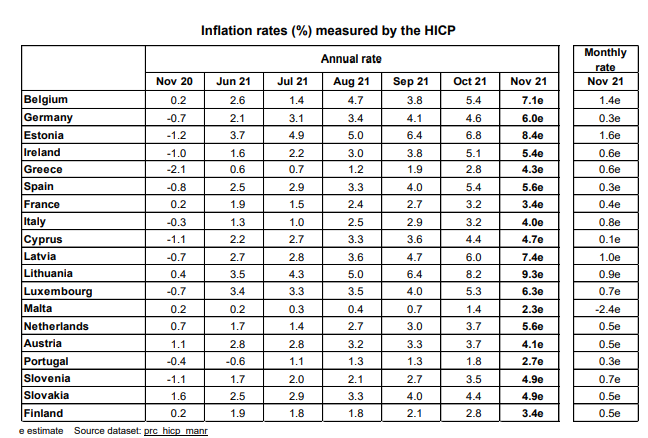 Inflation rates (%) measured by the HICP

| | Annual rate | | | | | | | Monthly rate |
|---|---|---|---|---|---|---|---|---|
| | Nov 20 | Jun 21 | Jul 21 | Aug 21 | Sep 21 | Oct 21 | Nov 21 | Nov 21 |
| Belgium | 0.2 | 2.6 | 1.4 | 4.7 | 3.8 | 5.4 | 7.1e | 1.4e |
| Germany | -0.7 | 2.1 | 3.1 | 3.4 | 4.1 | 4.6 | 6.0e | 0.3e |
| Estonia | -1.2 | 3.7 | 4.9 | 5.0 | 6.4 | 6.8 | 8.4e | 1.6e |
| Ireland | -1.0 | 1.6 | 2.2 | 3.0 | 3.8 | 5.1 | 5.4e | 0.6e |
| Greece | -2.1 | 0.6 | 0.7 | 1.2 | 1.9 | 2.8 | 4.3e | 0.6e |
| Spain | -0.8 | 2.5 | 2.9 | 3.3 | 4.0 | 5.4 | 5.6e | 0.3e |
| France | 0.2 | 1.9 | 1.5 | 2.4 | 2.7 | 3.2 | 3.4e | 0.4e |
| Italy | -0.3 | 1.3 | 1.0 | 2.5 | 2.9 | 3.2 | 4.0e | 0.8e |
| Cyprus | -1.1 | 2.2 | 2.7 | 3.3 | 3.6 | 4.4 | 4.7e | 0.1e |
| Latvia | -0.7 | 2.7 | 2.8 | 3.6 | 4.7 | 6.0 | 7.4e | 1.0e |
| Lithuania | 0.4 | 3.5 | 4.3 | 5.0 | 6.4 | 8.2 | 9.3e | 0.9e |
| Luxembourg | -0.7 | 3.4 | 3.3 | 3.5 | 4.0 | 5.3 | 6.3e | 0.7e |
| Malta | 0.2 | 0.2 | 0.3 | 0.4 | 0.7 | 1.4 | 2.3e | -2.4e |
| Netherlands | 0.7 | 1.7 | 1.4 | 2.7 | 3.0 | 3.7 | 5.6e | 0.5e |
| Austria | 1.1 | 2.8 | 2.8 | 3.2 | 3.3 | 3.7 | 4.1e | 0.5e |
| Portugal | -0.4 | -0.6 | 1.1 | 1.3 | 1.3 | 1.8 | 2.7e | 0.3e |
| Slovenia | -1.1 | 1.7 | 2.0 | 2.1 | 2.7 | 3.5 | 4.9e | 0.7e |
| Slovakia | 1.6 | 2.5 | 2.9 | 3.3 | 4.0 | 4.4 | 4.9e | 0.5e |
| Finland | 0.2 | 1.9 | 1.8 | 1.8 | 2.1 | 2.8 | 3.4e | 0.5e |

e estimate Source dataset: prc_hicp_manr